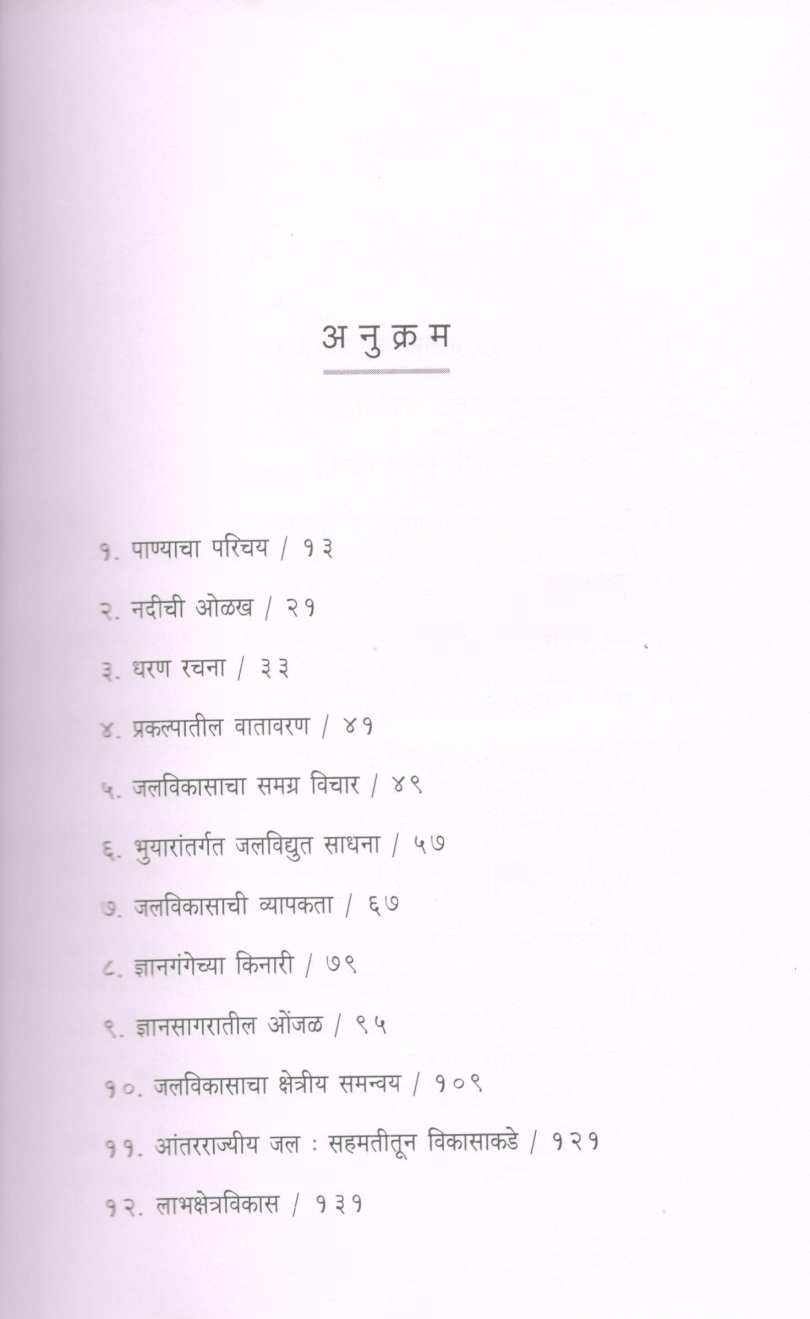 अनुक्रम

१. पाण्याचा परिचय / १३

२. नदीची ओळख / २१

३. धरण रचना / ३३

४. प्रकल्पातील वातावरण / ४१

५. जलविकासाचा समग्र विचार / ४९

६. भुयारांतर्गत जलविद्युत साधना / ५७

७. जलविकासाची व्यापकता / ६७

८. ज्ञानगंगेच्या किनारी / ७९

९. ज्ञानसागरातील ओंजळ / ९५

१०. जलविकासाचा क्षेत्रीय समन्वय / १०९

११. आंतरराज्यीय जल : सहमतीतून विकासाकडे / १२१

१२. लाभक्षेत्रविकास / १३१